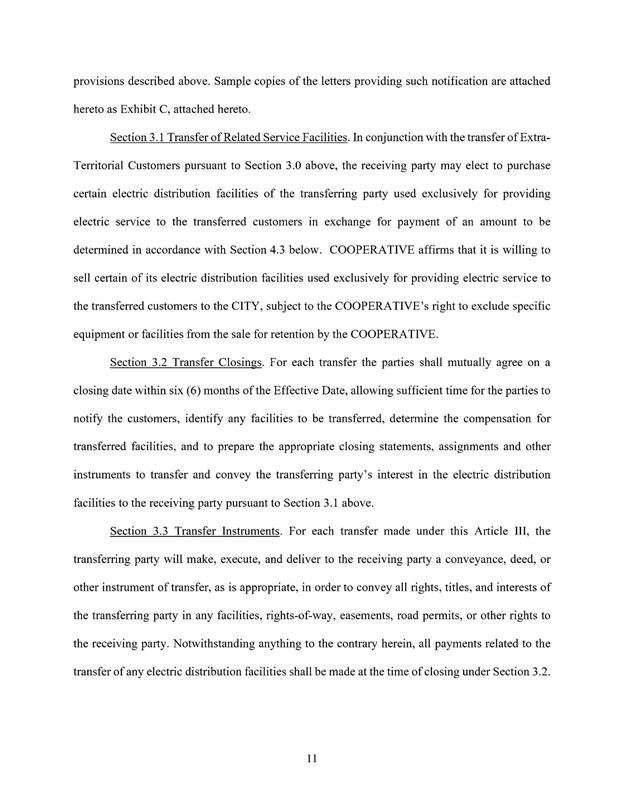 provisions described above. Sample copies of the letters providing such notification are attached hereto as Exhibit C, attached hereto.

Section 3.1 Transfer of Related Service Facilities. In conjunction with the transfer of Extra-Territorial Customers pursuant to Section 3.0 above, the receiving party may elect to purchase certain electric distribution facilities of the transferring party used exclusively for providing electric service to the transferred customers in exchange for payment of an amount to be determined in accordance with Section 4.3 below. COOPERATIVE affirms that it is willing to sell certain of its electric distribution facilities used exclusively for providing electric service to the transferred customers to the CITY, subject to the COOPERATIVE's right to exclude specific equipment or facilities from the sale for retention by the COOPERATIVE.

Section 3.2 Transfer Closings. For each transfer the parties shall mutually agree on a closing date within six (6) months of the Effective Date, allowing sufficient time for the parties to notify the customers, identify any facilities to be transferred, determine the compensation for transferred facilities, and to prepare the appropriate closing statements, assignments and other instruments to transfer and convey the transferring party's interest in the electric distribution facilities to the receiving party pursuant to Section 3.1 above.

Section 3.3 Transfer Instruments. For each transfer made under this Article III, the transferring party will make, execute, and deliver to the receiving party a conveyance, deed, or other instrument of transfer, as is appropriate, in order to convey all rights, titles, and interests of the transferring party in any facilities, rights-of-way, easements, road permits, or other rights to the receiving party. Notwithstanding anything to the contrary herein, all payments related to the transfer of any electric distribution facilities shall be made at the time of closing under Section 3.2.

11